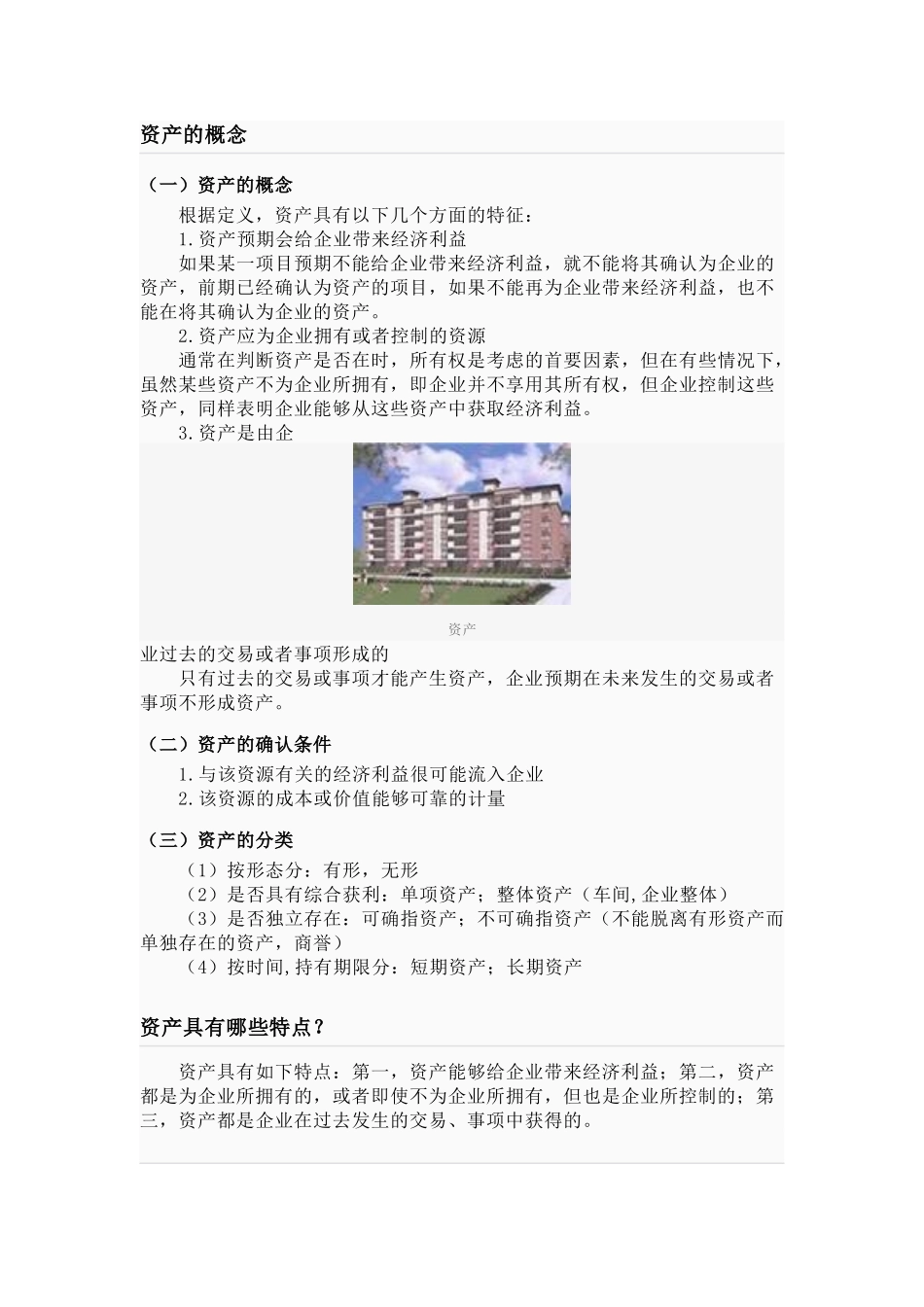 资产的概念

（一）资产的概念

根据定义，资产具有以下几个方面的特征：

1.资产预期会给企业带来经济利益

如果某一项目预期不能给企业带来经济利益，就不能将其确认为企业的资产，前期已经确认为资产的项目，如果不能再为企业带来经济利益，也不能在将其确认为企业的资产。

2.资产应为企业拥有或者控制的资源

通常在判断资产是否在时，所有权是考虑的首要因素，但在有些情况下，虽然某些资产不为企业所拥有，即企业并不享用其所有权，但企业控制这些资产，同样表明企业能够从这些资产中获取经济利益。

3.资产是由企

资产

业过去的交易或者事项形成的

只有过去的交易或事项才能产生资产，企业预期在未来发生的交易或者事项不形成资产。

（二）资产的确认条件

1.与该资源有关的经济利益很可能流入企业

2.该资源的成本或价值能够可靠的计量

（三）资产的分类

（1）按形态分：有形，无形

（2）是否具有综合获利：单项资产；整体资产（车间,企业整体）

（3）是否独立存在：可确指资产；不可确指资产（不能脱离有形资产而单独存在的资产，商誉）

（4）按时间,持有期限分：短期资产；长期资产

资产具有哪些特点？

资产具有如下特点：第一，资产能够给企业带来经济利益；第二，资产都是为企业所拥有的，或者即使不为企业所拥有，但也是企业所控制的；第三，资产都是企业在过去发生的交易、事项中获得的。